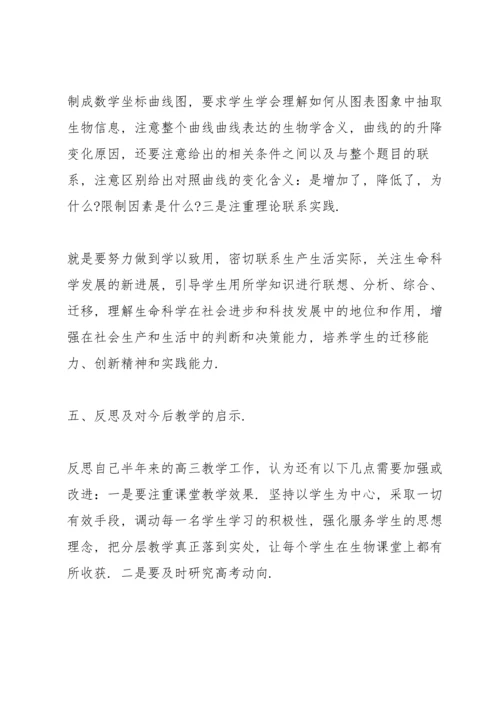 制成数学坐标曲线图，要求学生学会理解如何从图表图象中抽取生物信息，注意整个曲线曲线表达的生物学含义，曲线的的升降变化原因，还要注意给出的相关条件之间以及与整个题目的联系，注意区别给出对照曲线的变化含义：是增加了，降低了，为什么?限制因素是什么?三是注重理论联系实践.

就是要努力做到学以致用，密切联系生产生活实际，关注生命科学发展的新进展，引导学生用所学知识进行联想、分析、综合、迁移，理解生命科学在社会进步和科技发展中的地位和作用，增强在社会生产和生活中的判断和决策能力，培养学生的迁移能力、创新精神和实践能力.

五、反思及对今后教学的启示.

反思自己半年来的高三教学工作，认为还有以下几点需要加强或改进：一是要注重课堂教学效果. 坚持以学生为中心，采取一切有效手段，调动每一名学生学习的积极性，强化服务学生的思想理念，把分层教学真正落到实处，让每个学生在生物课堂上都有所收获. 二是要及时研究高考动向.